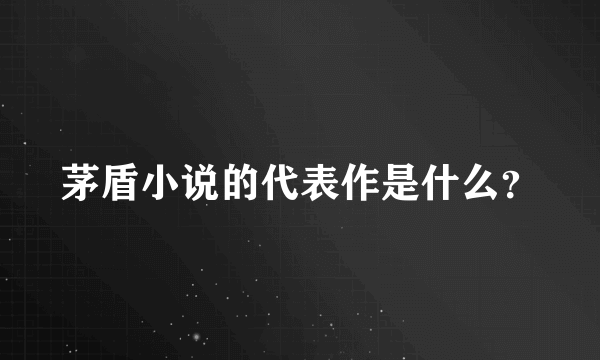 茅盾小说的代表作是什么?